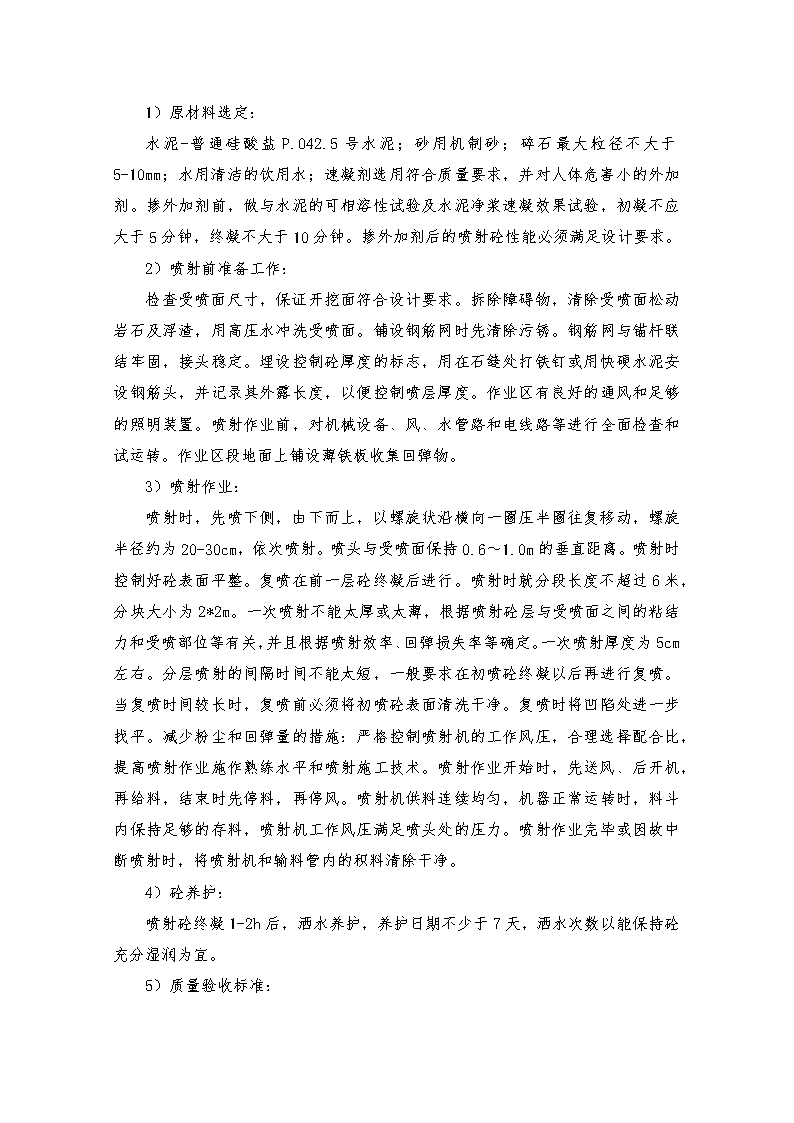 1）原材料选定：

水泥-普通硅酸盐 P.042.5 号水泥；砂用机制砂；碎石最大粒径不大于 5-10mm；水用清洁的饮用水；速凝剂选用符合质量要求，并对人体危害小的外加剂。掺外加剂前，做与水泥的可相溶性试验及水泥净浆速凝效果试验，初凝不应大于 5 分钟，终凝不大于 10 分钟。掺外加剂后的喷射砼性能必须满足设计要求。

2）喷射前准备工作：

检查受喷面尺寸，保证开挖面符合设计要求。拆除障碍物，清除受喷面松动岩石及浮渣，用高压水冲洗受喷面。铺设钢筋网时先清除污锈。钢筋网与锚杆联结牢固，接头稳定。埋设控制砼厚度的标志，用在石缝处打铁钉或用快硬水泥安设钢筋头，并记录其外露长度，以便控制喷层厚度。作业区有良好的通风和足够的照明装置。喷射作业前，对机械设备、风、水管路和电线路等进行全面检查和试运转。作业区段地面上铺设薄铁板收集回弹物。

3）喷射作业：

喷射时，先喷下侧，由下而上，以螺旋状沿横向一圈压半圈往复移动，螺旋半径约为 20-30cm，依次喷射。喷头与受喷面保持 0.6～1.0m 的垂直距离。喷射时控制好砼表面平整。复喷在前一层砼终凝后进行。喷射时就分段长度不超过 6 米，分块大小为 2*2m。一次喷射不能太厚或太薄，根据喷射砼层与受喷面之间的粘结力和受喷部位等有关，并且根据喷射效率、回弹损失率等确定。一次喷射厚度为 5cm 左右。分层喷射的间隔时间不能太短，一般要求在初喷砼终凝以后再进行复喷。当复喷时间较长时，复喷前必须将初喷砼表面清洗干净。复喷时将凹陷处进一步找平。减少粉尘和回弹量的措施：严格控制喷射机的工作风压，合理选择配合比，提高喷射作业施作熟练水平和喷射施工技术。喷射作业开始时，先送风、后开机，再给料，结束时先停料，再停风。喷射机供料连续均匀，机器正常运转时，料斗内保持足够的存料，喷射机工作风压满足喷头处的压力。喷射作业完毕或因故中断喷射时，将喷射机和输料管内的积料清除干净。

4）砼养护：

喷射砼终凝 1-2h 后，洒水养护，养护日期不少于 7 天，洒水次数以能保持砼充分湿润为宜。

5）质量验收标准：